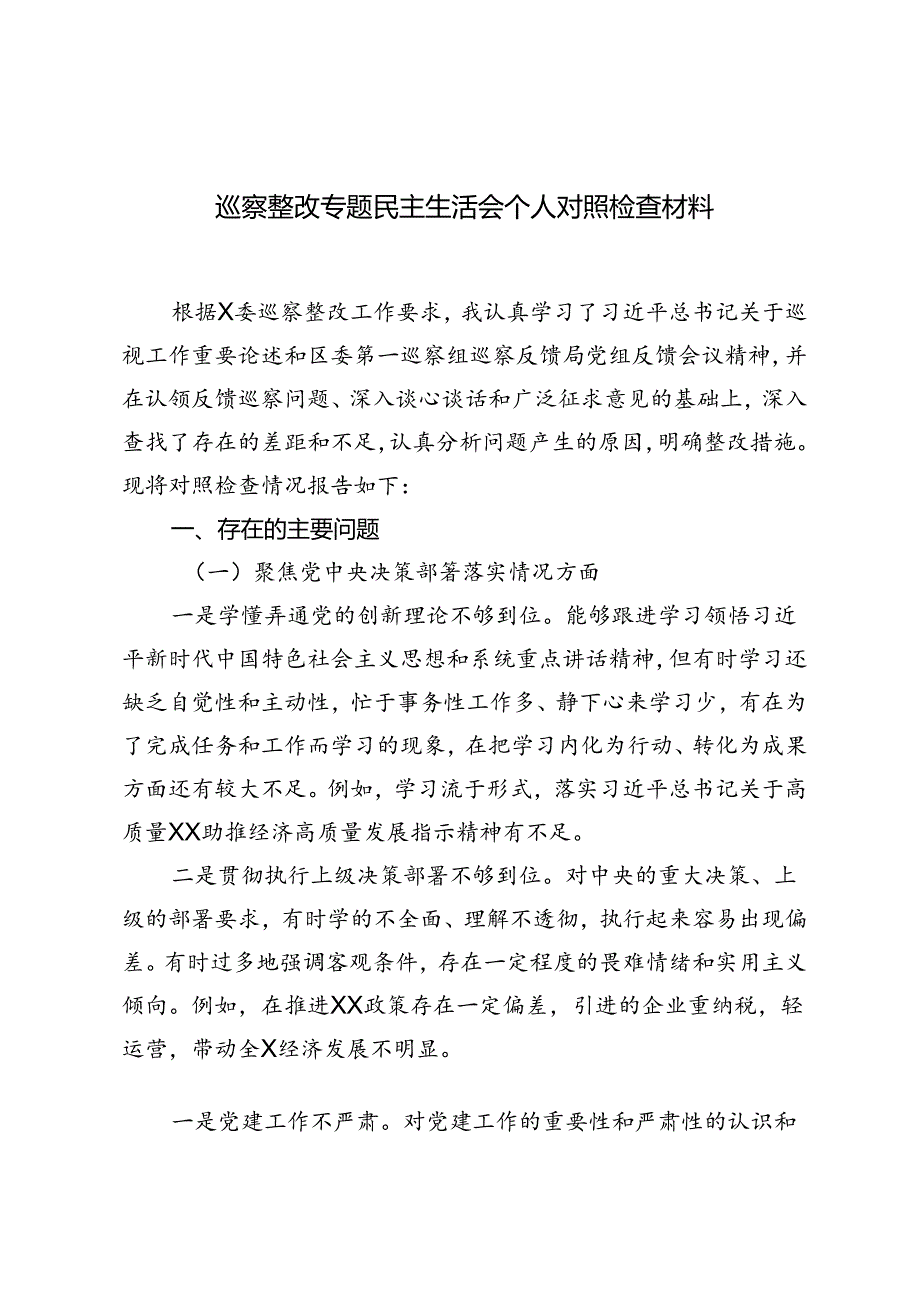 巡察整改专题民主生活会个人对照检查材料

根据X委巡察整改工作要求，我认真学习了习近平总书记关于巡视工作重要论述和区委第一巡察组巡察反馈局党组反馈会议精神，并在认领反馈巡察问题、深入谈心谈话和广泛征求意见的基础上，深入查找了存在的差距和不足，认真分析问题产生的原因，明确整改措施。现将对照检查情况报告如下：

一、存在的主要问题

（一）聚焦党中央决策部署落实情况方面

一是学懂弄通党的创新理论不够到位。能够跟进学习领悟习近平新时代中国特色社会主义思想和系统重点讲话精神，但有时学习还缺乏自觉性和主动性，忙于事务性工作多、静下心来学习少，有在为了完成任务和工作而学习的现象，在把学习内化为行动、转化为成果方面还有较大不足。例如，学习流于形式，落实习近平总书记关于高质量XX助推经济高质量发展指示精神有不足。

二是贯彻执行上级决策部署不够到位。对中央的重大决策、上级的部署要求，有时学的不全面、理解不透彻，执行起来容易出现偏差。有时过多地强调客观条件，存在一定程度的畏难情绪和实用主义倾向。例如，在推进XX政策存在一定偏差，引进的企业重纳税，轻运营，带动全X经济发展不明显。

一是党建工作不严肃。对党建工作的重要性和严肃性的认识和